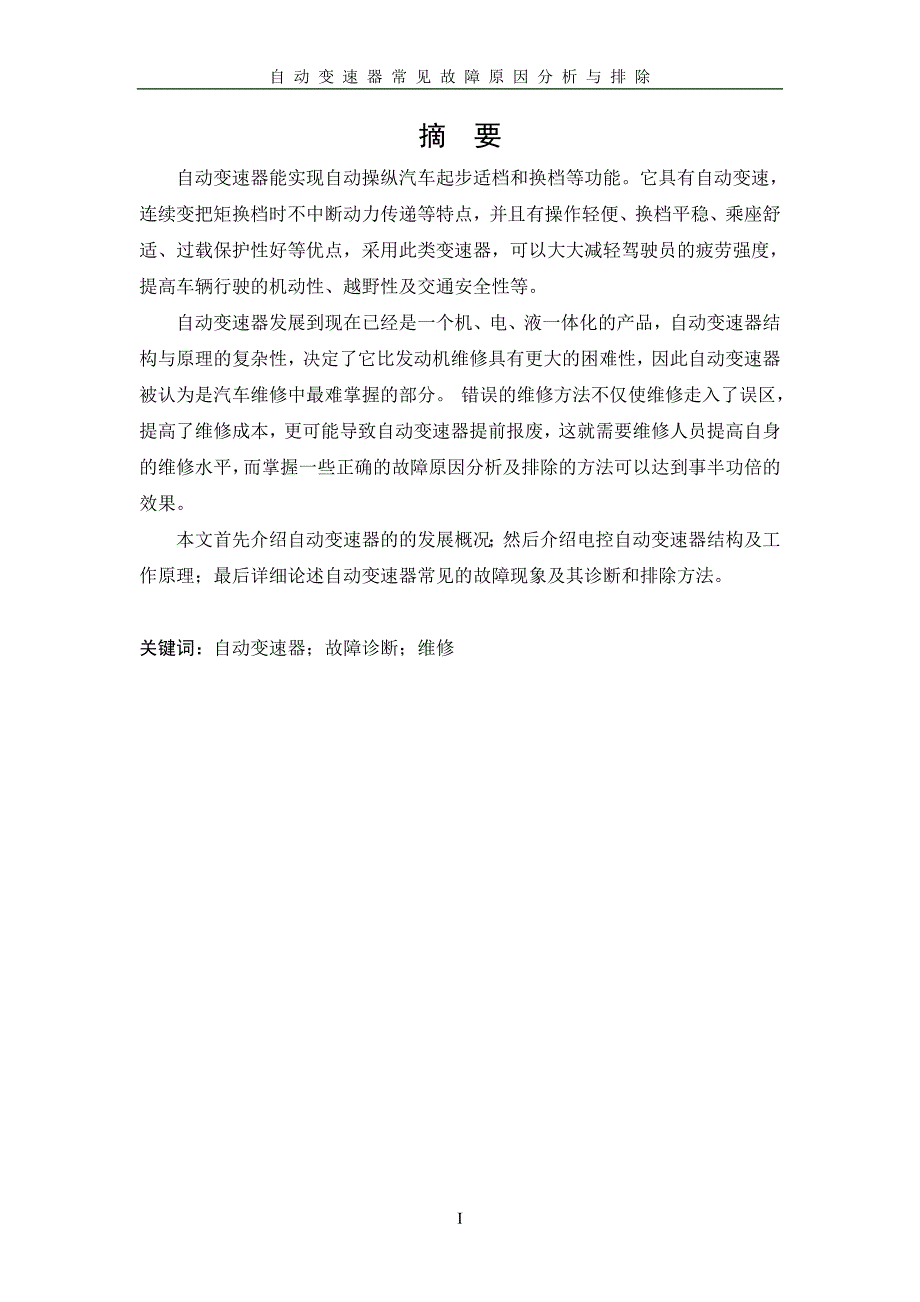 自动变速器常见故障原因分析与排除

摘 要

自动变速器能实现自动操纵汽车起步适档和换档等功能。它具有自动变速，连续变把矩换档时不中断动力传递等特点，并且有操作轻便、换档平稳、乘座舒适、过载保护性好等优点，采用此类变速器，可以大大减轻驾驶员的疲劳强度，提高车辆行驶的机动性、越野性及交通安全性等。

自动变速器发展到现在已经是一个机、电、液一体化的产品，自动变速器结构与原理的复杂性，决定了它比发动机维修具有更大的困难性，因此自动变速器被认为是汽车维修中最难掌握的部分。 错误的维修方法不仅使维修走入了误区，提高了维修成本，更可能导致自动变速器提前报废，这就需要维修人员提高自身的维修水平，而掌握一些正确的故障原因分析及排除的方法可以达到事半功倍的效果。

本文首先介绍自动变速器的的发展概况；然后介绍电控自动变速器结构及工作原理；最后详细论述自动变速器常见的故障现象及其诊断和排除方法。

关键词：自动变速器；故障诊断；维修

I